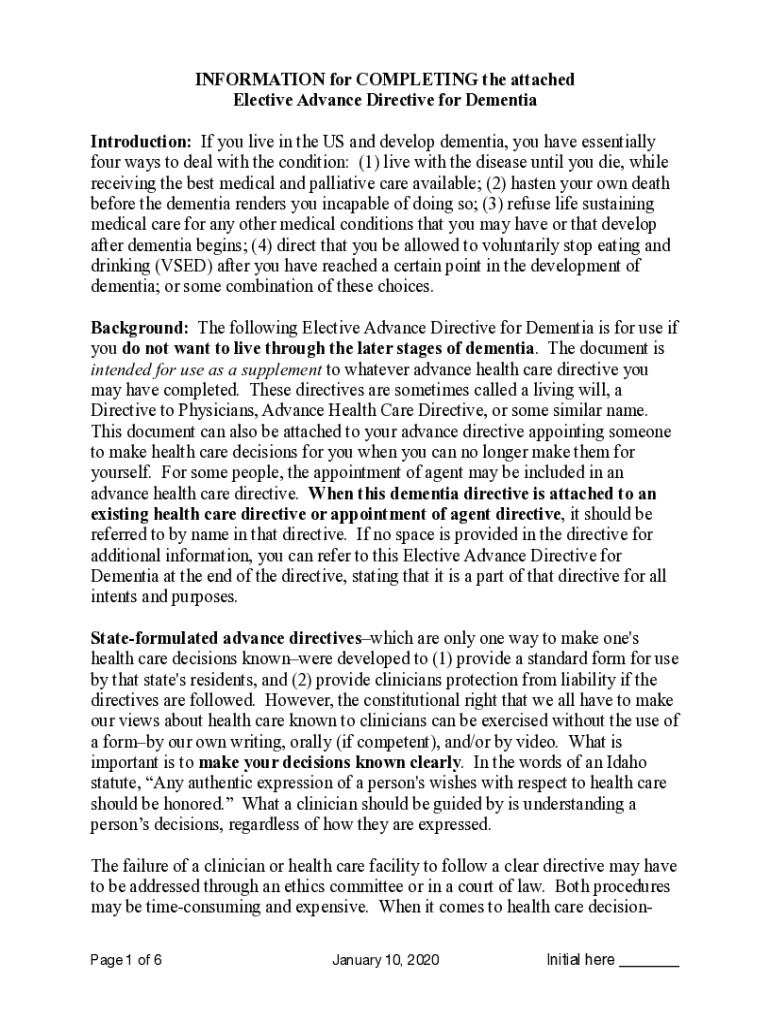 INFORMATION for COMPLETING the attached
Elective Advance Directive for Dementia

Introduction: If you live in the US and develop dementia, you have essentially four ways to deal with the condition: (1) live with the disease until you die, while receiving the best medical and palliative care available; (2) hasten your own death before the dementia renders you incapable of doing so; (3) refuse life sustaining medical care for any other medical conditions that you may have or that develop after dementia begins; (4) direct that you be allowed to voluntarily stop eating and drinking (VSED) after you have reached a certain point in the development of dementia; or some combination of these choices.

Background: The following Elective Advance Directive for Dementia is for use if you do not want to live through the later stages of dementia. The document is intended for use as a supplement to whatever advance health care directive you may have completed. These directives are sometimes called a living will, a Directive to Physicians, Advance Health Care Directive, or some similar name. This document can also be attached to your advance directive appointing someone to make health care decisions for you when you can no longer make them for yourself. For some people, the appointment of agent may be included in an advance health care directive. When this dementia directive is attached to an existing health care directive or appointment of agent directive, it should be referred to by name in that directive. If no space is provided in the directive for additional information, you can refer to this Elective Advance Directive for Dementia at the end of the directive, stating that it is a part of that directive for all intents and purposes.

State-formulated advance directives–which are only one way to make one's health care decisions known–were developed to (1) provide a standard form for use by that state's residents, and (2) provide clinicians protection from liability if the directives are followed. However, the constitutional right that we all have to make our views about health care known to clinicians can be exercised without the use of a form–by our own writing, orally (if competent), and/or by video. What is important is to make your decisions known clearly. In the words of an Idaho statute, “Any authentic expression of a person's wishes with respect to health care should be honored.” What a clinician should be guided by is understanding a person’s decisions, regardless of how they are expressed.

The failure of a clinician or health care facility to follow a clear directive may have to be addressed through an ethics committee or in a court of law. Both procedures may be time-consuming and expensive. When it comes to health care decision-

Page 1 of 6 January 10, 2020 Initial here _______